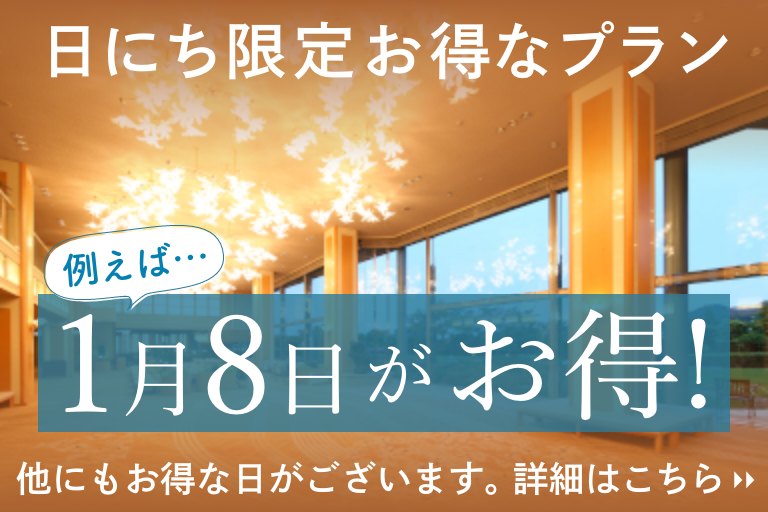 日にち限定お得なプラン

例えば…

1月8日がお得!

他にもお得な日がございます。詳細はこちら